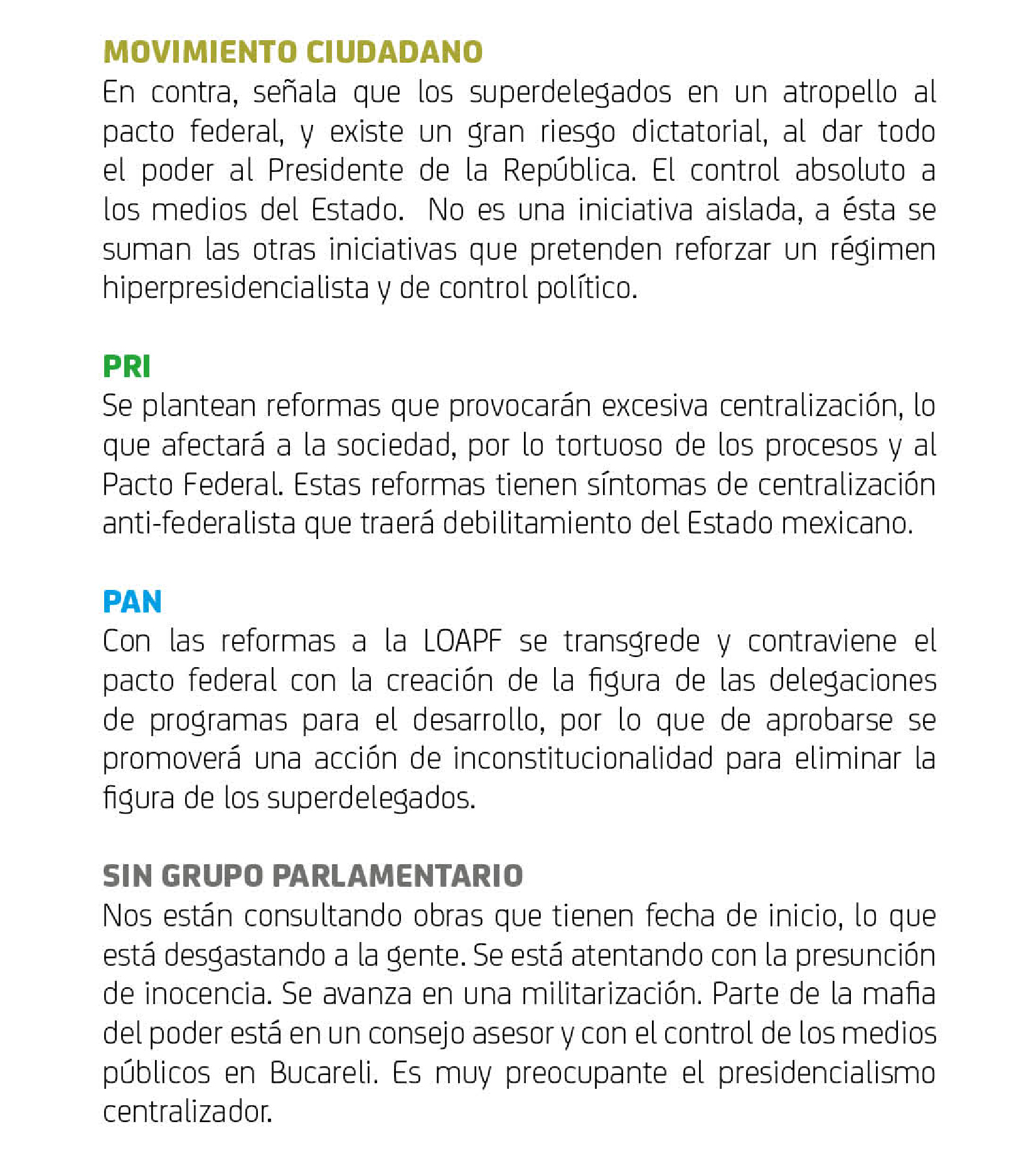 MOVIMIENTO CIUDADANO
En contra, señala que los superdelegados en un atropello al pacto federal, y existe un gran riesgo dictatorial, al dar todo el poder al Presidente de la República. El control absoluto a los medios del Estado.  No es una iniciativa aislada, a ésta se suman las otras iniciativas que pretenden reforzar un régimen hiperpresidencialista y de control político.

PRI
Se plantean reformas que provocarán excesiva centralización, lo que afectará a la sociedad, por lo tortuoso de los procesos y al Pacto Federal. Estas reformas tienen síntomas de centralización anti-federalista que traerá debilitamiento del Estado mexicano.

PAN
Con las reformas a la LOAPF se transgrede y contraviene el pacto federal con la creación de la figura de las delegaciones de programas para el desarrollo, por lo que de aprobarse se promoverá una acción de inconstitucionalidad para eliminar la figura de los superdelegados.

SIN GRUPO PARLAMENTARIO
Nos están consultando obras que tienen fecha de inicio, lo que está desgastando a la gente. Se está atentando con la presunción de inocencia. Se avanza en una militarización. Parte de la mafia del poder está en un consejo asesor y con el control de los medios públicos en Bucareli. Es muy preocupante el presidencialismo centralizador.